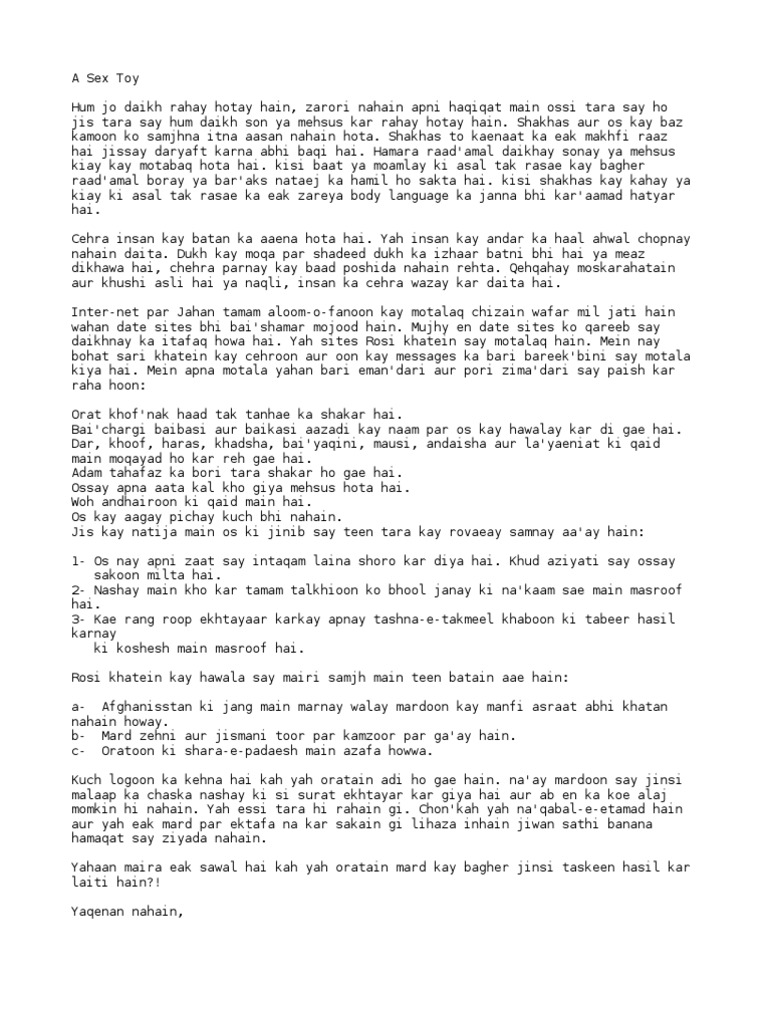 A Sex Toy

Hum jo daikh rahay hotay hain, zarori nahain apni haqiqat main ossi tara say ho jis tara say hum daikh son ya mehsus kar rahay hotay hain. Shakhas aur os kay baz kamoon ko samjhna itna aasan nahain hota. Shakhas to kaenaat ka eak makhfi raaz hai jissay daryaft karna abhi baqi hai. Hamara raad'amal daikhay sonay ya mehsus kiay kay motabaq hota hai. kisi baat ya moamlay ki asal tak rasae kay bagher raad'amal boray ya bar'aks nataej ka hamil ho sakta hai. kisi shakhas kay kahay ya kiay ki asal tak rasae ka eak zareya body language ka janna bhi kar'aamad hatyar hai.

Cehra insan kay batan ka aaena hota hai. Yah insan kay andar ka haal ahwal chopnay nahain daita. Dukh kay moqa par shadeed dukh ka izhaar batni bhi hai ya meaz dikhawa hai, chehra parnay kay baad poshida nahain rehta. Qehqahay moskarahatain aur khushi asli hai ya naqli, insan ka cehra wazay kar daita hai.

Inter-net par Jahan tamam aloom-o-fanoon kay motalaq chizain wafar mil jati hain wahan date sites bhi bai'shamar mojood hain. Mujhy en date sites ko qareeb say daikhnay ka itafaq howa hai. Yah sites Rosi khatein say motalaq hain. Mein nay bohat sari khatein kay cehroon aur oon kay messages ka bari bareek'bini say motala kiya hai. Mein apna motala yahan bari eman'dari aur pori zima'dari say paish kar raha hoon:

Orat khof'nak haad tak tanhae ka shakar hai.
Bai'chargi baibasi aur baikasi aazadi kay naam par os kay hawalay kar di gae hai.
Dar, khoof, haras, khadsha, bai'yaqini, mausi, andaisha aur la'yaeniat ki qaid main moqayad ho kar reh gae hai.
Adam tahafaz ka bori tara shakar ho gae hai.
Ossay apna aata kal kho giya mehsus hota hai.
Woh andhairoon ki qaid main hai.
Os kay aagay pichay kuch bhi nahain.
Jis kay natija main os ki jinib say teen tara kay rovaeay samnay aa'ay hain:

1- Os nay apni zaat say intaqam laina shoro kar diya hai. Khud aziyati say ossay sakoon milta hai.
2- Nashay main kho kar tamam talkhioon ko bhool janay ki na'kaam sae main masroof hai.
3- Kae rang roop ekhtayaar karkay apnay tashna-e-takmeel khaboon ki tabeer hasil karnay ki koshesh main masroof hai.

Rosi khatein kay hawala say mairi samjh main teen batain aae hain:

a- Afghanisstan ki jang main marnay walay mardoon kay manfi asraat abhi khatan nahain howay.
b- Mard zehni aur jismani toor par kamzoor par ga'ay hain.
c- Oratoon ki shara-e-padaesh main azafa howwa.

Kuch logoon ka kehna hai kah yah oratain adi ho gae hain. na'ay mardoon say jinsi malaap ka chaska nashay ki si surat ekhtayar kar giya hai aur ab en ka koe alaj momkin hi nahain. Yah essi tara hi rahain gi. Chon'kah yah na'qabal-e-etamad hain aur yah eak mard par ektafa na kar sakain gi lihaza inhain jiwan sathi banana hamaqat say ziyada nahain.

Yahaan maira eak sawal hai kah yah oratain mard kay bagher jinsi taskeen hasil kar laiti hain?!

Yaqenan nahain,